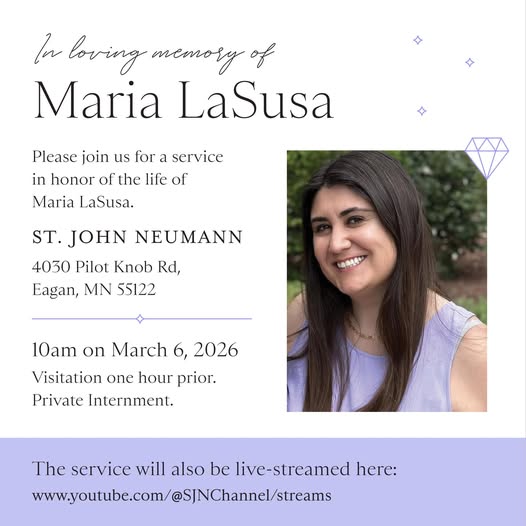 In loving memory of
Maria LaSusa

Please join us for a service in honor of the life of Maria LaSusa.

ST. JOHN NEUMANN

4030 Pilot Knob Rd,
Eagan, MN 55122

10am on March 6, 2026

Visitation one hour prior.
Private Internment.

The service will also be live-streamed here:
www.youtube.com/@SJNChannel/streams